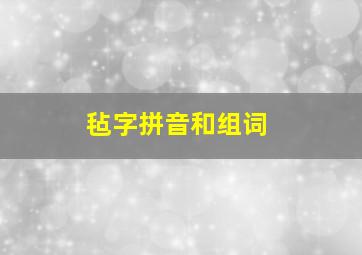 毡字拼音和组词